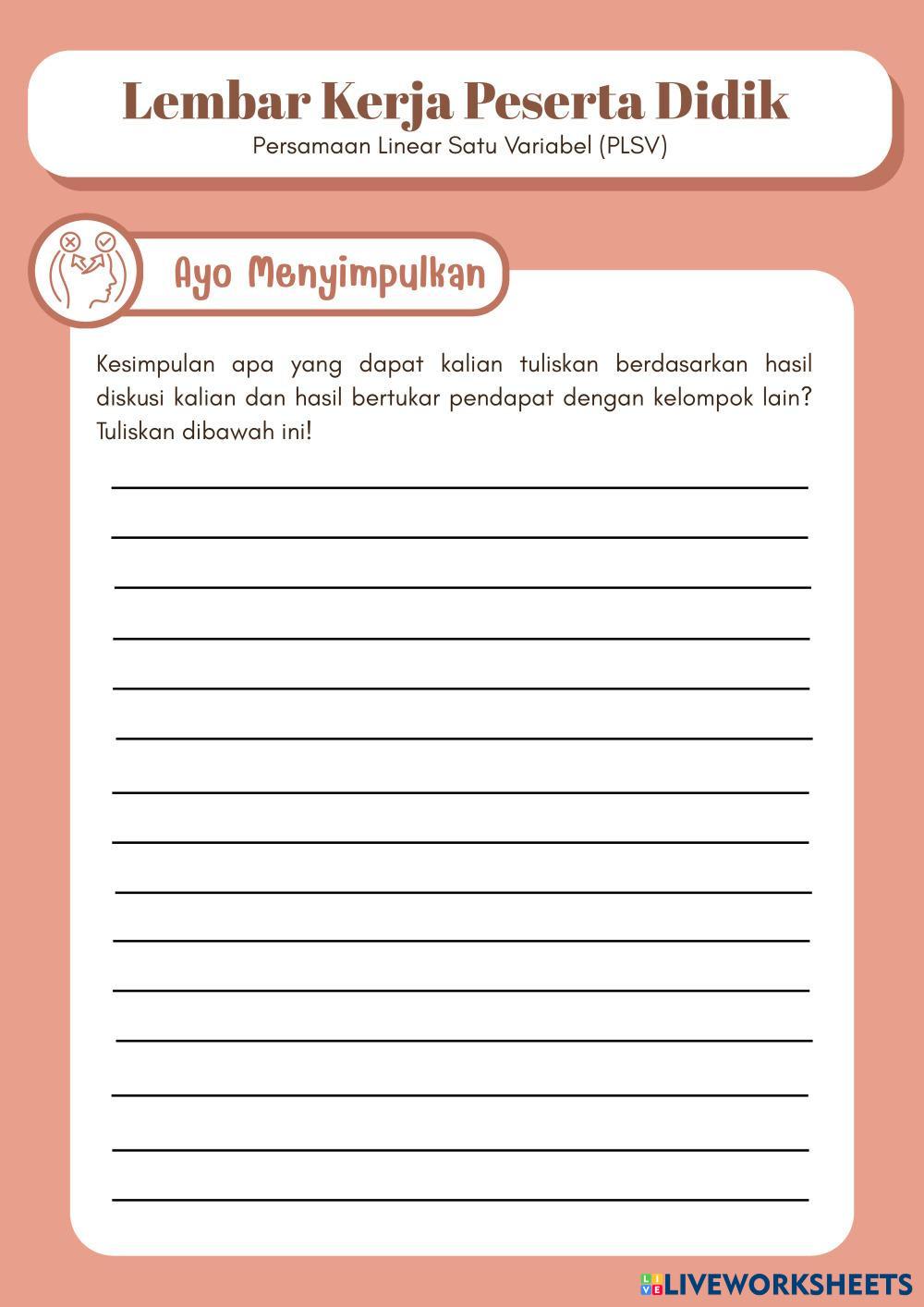 Lembar Kerja Peserta Didik
Persamaan Linear Satu Variabel (PLSV)

Ayo Menyimpulkan

Kesimpulan apa yang dapat kalian tuliskan berdasarkan hasil diskusi kalian dan hasil bertukar pendapat dengan kelompok lain? Tuliskan dibawah ini!

LIVEWORKSHEETS